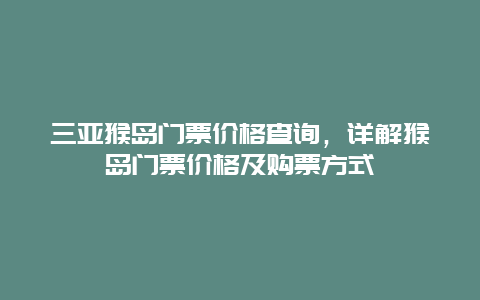 三亚猴岛门票价格查询，详解猴岛门票价格及购票方式